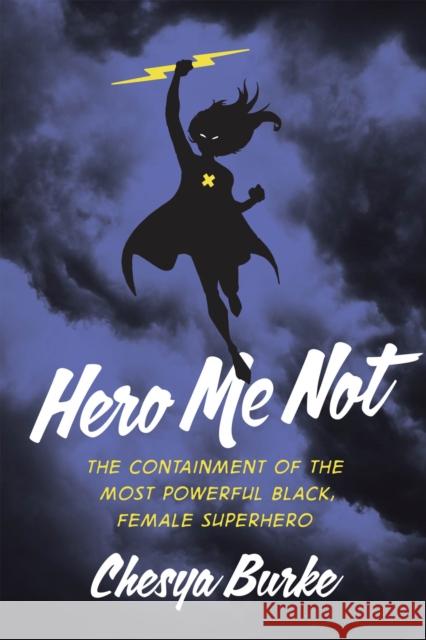 Hero Me Not

THE CONTAINMENT OF THE MOST POWERFUL BLACK, FEMALE SUPERHERO

Chesya Burke